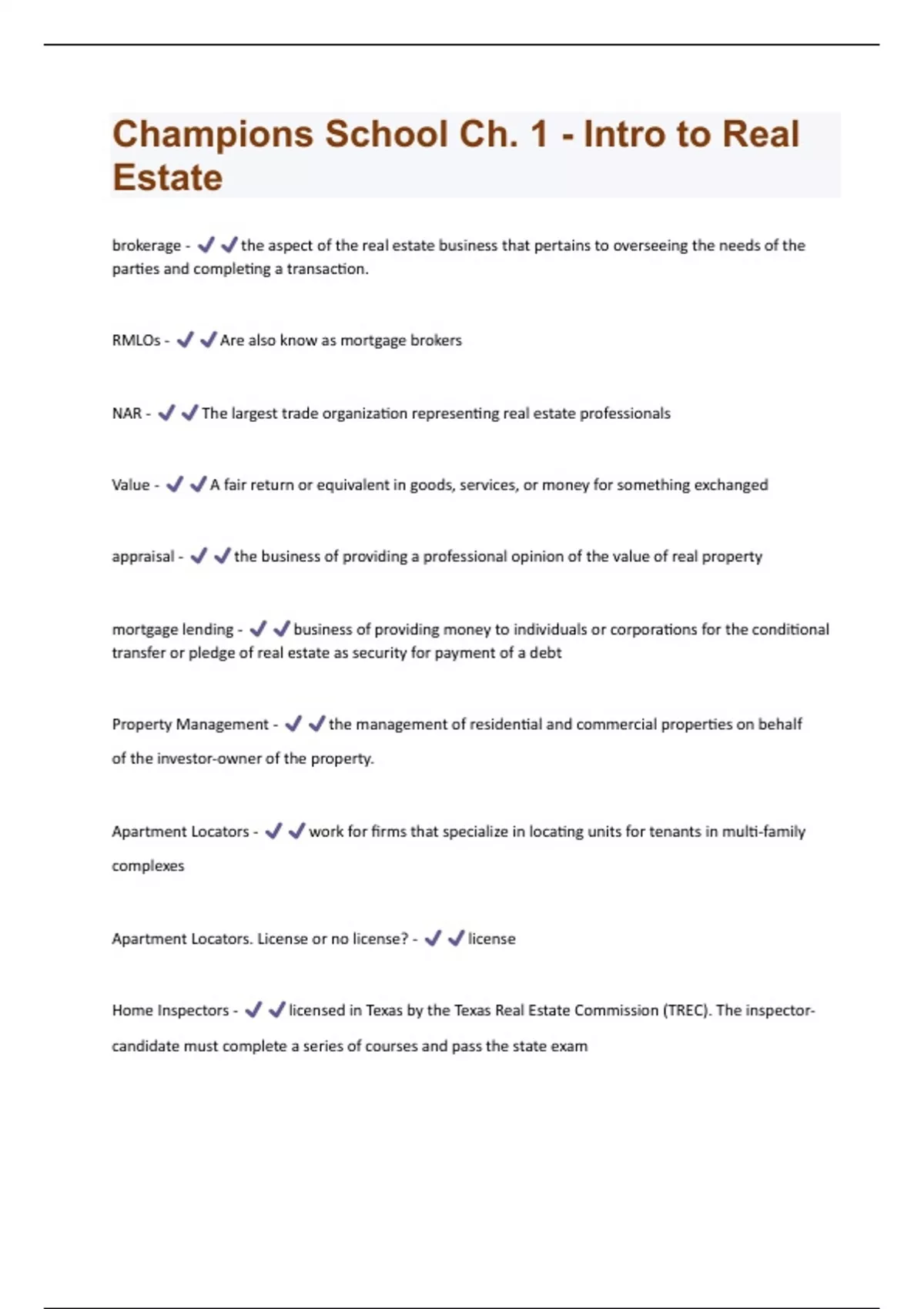 Champions School Ch. 1 - Intro to Real Estate

brokerage - ✔✔the aspect of the real estate business that pertains to overseeing the needs of the parties and completing a transaction.

RMLOs - ✔✔Are also know as mortgage brokers

NAR - ✔✔The largest trade organization representing real estate professionals

Value - ✔✔A fair return or equivalent in goods, services, or money for something exchanged

appraisal - ✔✔the business of providing a professional opinion of the value of real property

mortgage lending - ✔✔business of providing money to individuals or corporations for the conditional transfer or pledge of real estate as security for payment of a debt

Property Management - ✔✔the management of residential and commercial properties on behalf of the investor-owner of the property.

Apartment Locators - ✔✔work for firms that specialize in locating units for tenants in multi-family complexes

Apartment Locators. License or no license? - ✔✔license

Home Inspectors - ✔✔licensed in Texas by the Texas Real Estate Commission (TREC). The inspector-candidate must complete a series of courses and pass the state exam